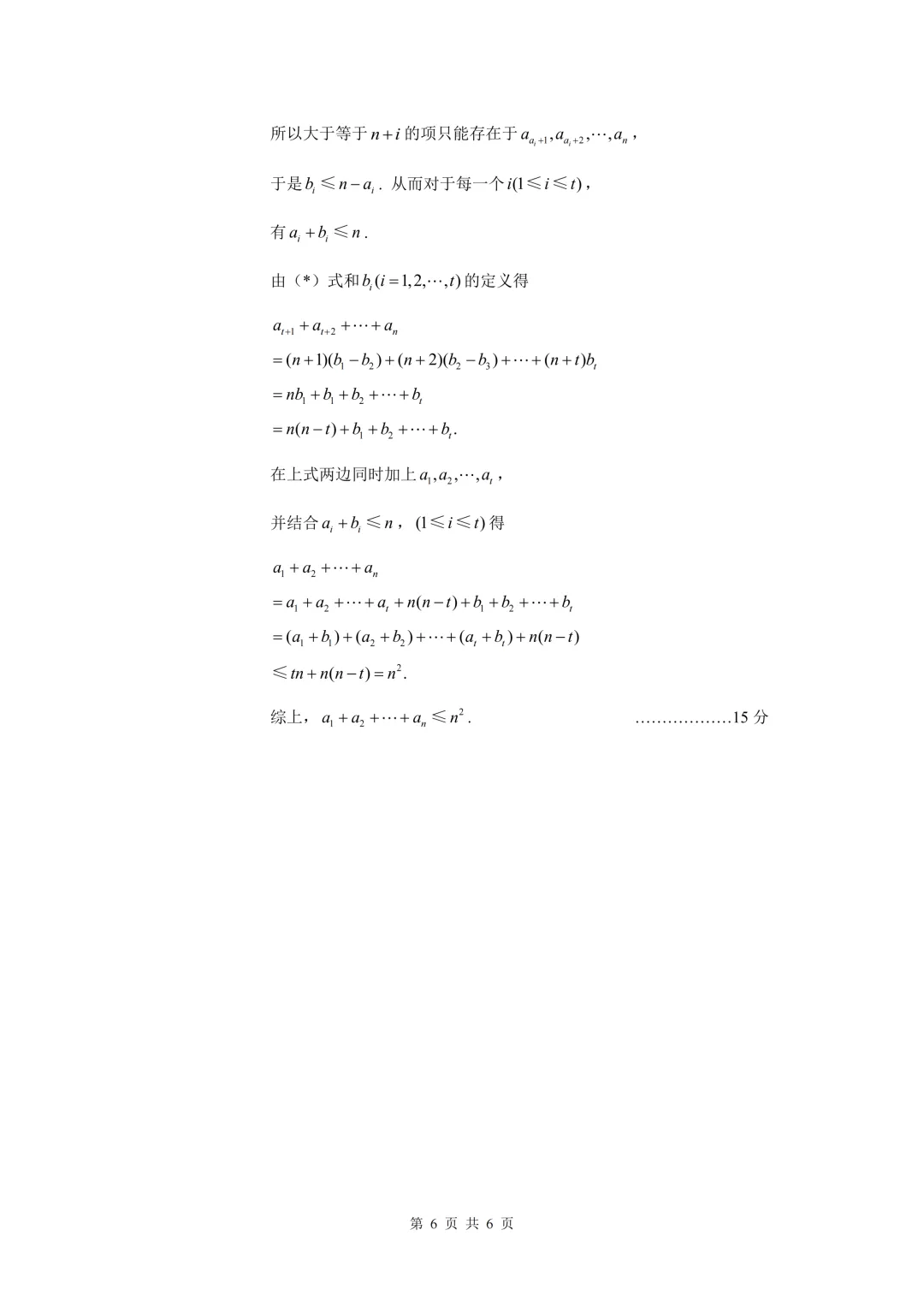 所以大于等于$n+i$的项只能存在于$a_{a_i+1},a_{a_i+2},\cdots,a_n$，

于是$b_i\leqslant n-a_i$．从而对于每一个$i(1\leqslant i\leqslant t)$，

有$a_i+b_i\leqslant n$．

由（*）式和$b_i(i=1,2,\cdots,t)$的定义得

$a_{t+1}+a_{t+2}+\cdots+a_n$
$=(n+1)(b_1-b_2)+(n+2)(b_2-b_3)+\cdots+(n+t)b_t$
$=nb_1+b_1+b_2+\cdots+b_t$
$=n(n-t)+b_1+b_2+\cdots+b_t.$

在上式两边同时加上$a_1,a_2,\cdots,a_t$，

并结合$a_i+b_i\leqslant n$，$(1\leqslant i\leqslant t)$得

$a_1+a_2+\cdots+a_n$
$=a_1+a_2+\cdots+a_t+n(n-t)+b_1+b_2+\cdots+b_t$
$=(a_1+b_1)+(a_2+b_2)+\cdots+(a_t+b_t)+n(n-t)$
$\leqslant tn+n(n-t)=n^2.$

综上，$a_1+a_2+\cdots+a_n\leqslant n^2$．　15分

第6页 共6页